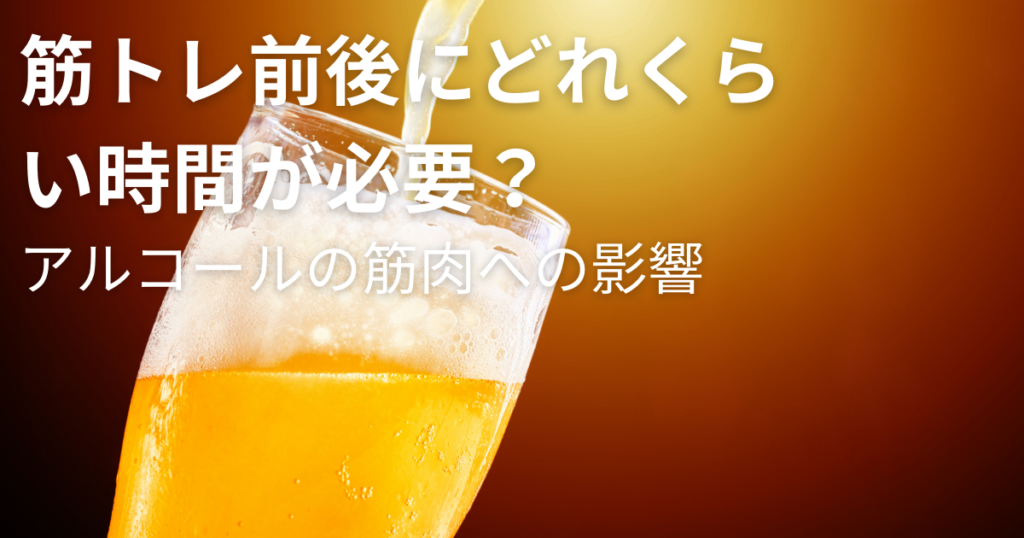 筋トレ前後にどれくらい時間が必要？

アルコールの筋肉への影響